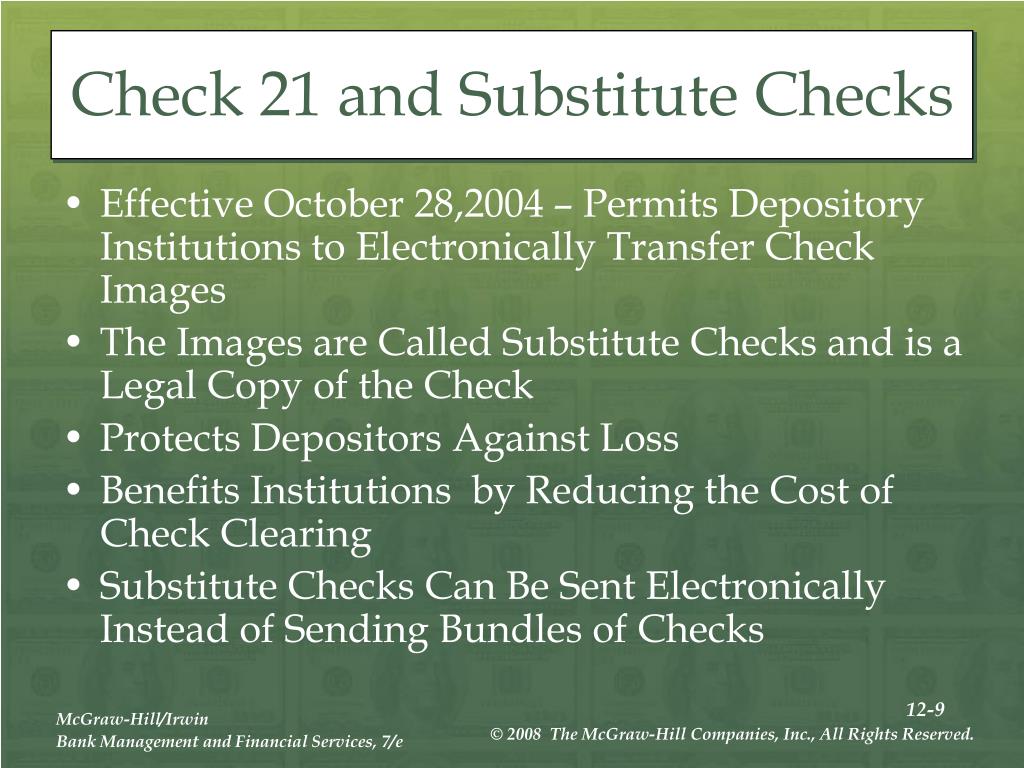 Check 21 and Substitute Checks

• Effective October 28,2004 – Permits Depository Institutions to Electronically Transfer Check Images
• The Images are Called Substitute Checks and is a Legal Copy of the Check
• Protects Depositors Against Loss
• Benefits Institutions by Reducing the Cost of Check Clearing
• Substitute Checks Can Be Sent Electronically Instead of Sending Bundles of Checks

McGraw-Hill/Irwin
Bank Management and Financial Services, 7/e

12-9
© 2008 The McGraw-Hill Companies, Inc., All Rights Reserved.